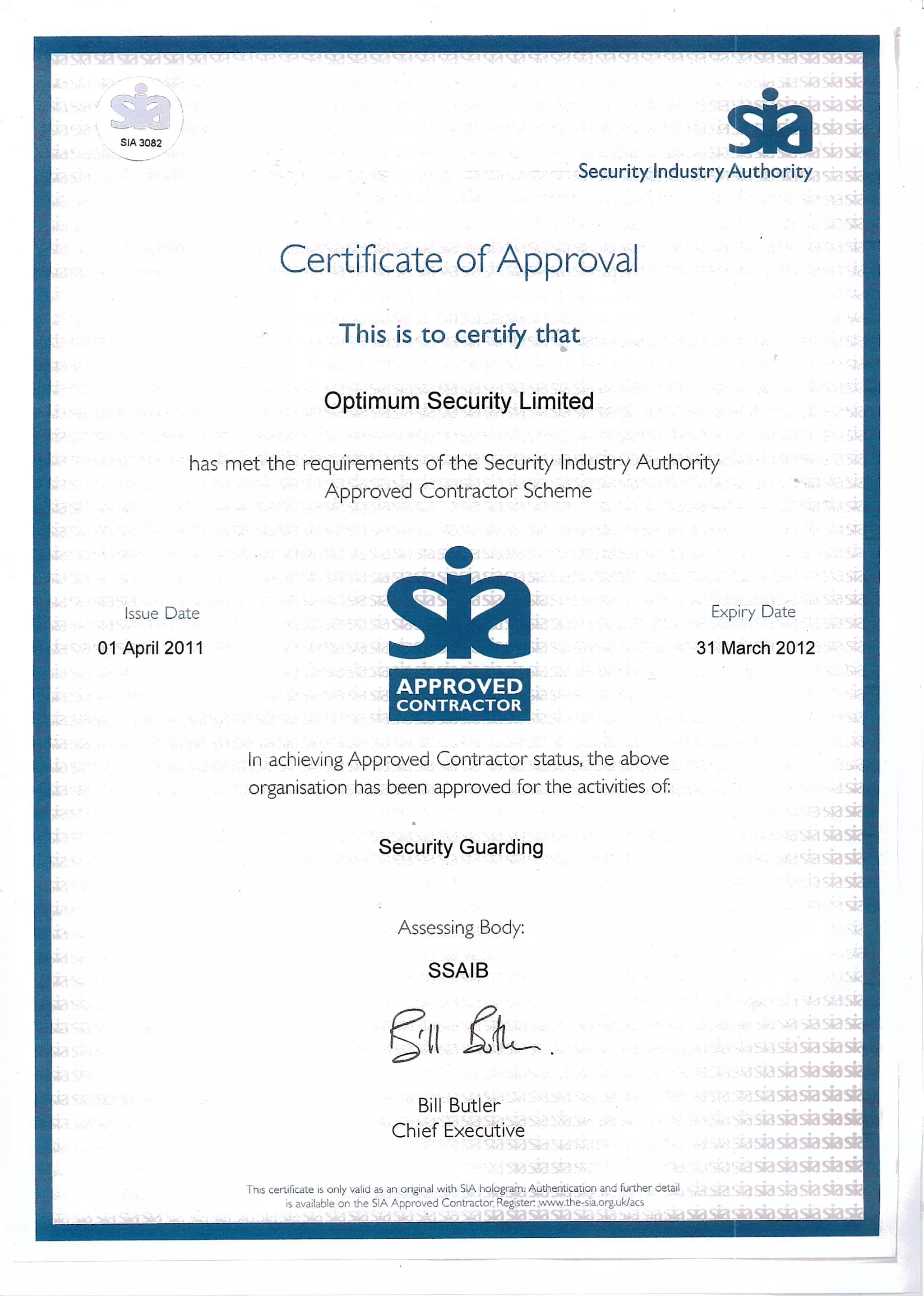 sia
SIA 3082

sia
Security Industry Authority

Certificate of Approval

This is to certify that

Optimum Security Limited

has met the requirements of the Security Industry Authority Approved Contractor Scheme

Issue Date
01 April 2011

sia
APPROVED CONTRACTOR

Expiry Date
31 March 2012

In achieving Approved Contractor status, the above organisation has been approved for the activities of:

Security Guarding

Assessing Body:

SSAIB

Bill Butler

Bill Butler
Chief Executive

This certificate is only valid as an original with SIA hologram. Authentication and further detail is available on the SIA Approved Contractor Register: www.the-sia.org.uk/acs